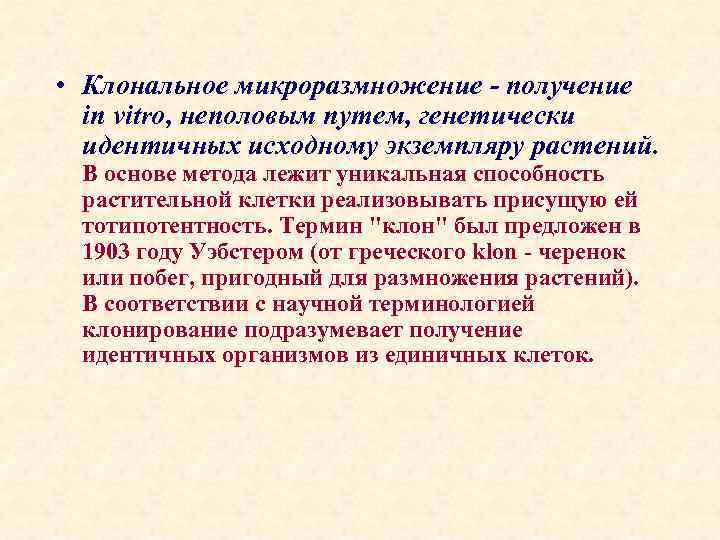 • Клональное микроразмножение - получение in vitro, неполовым путем, генетически идентичных исходному экземпляру растений. В основе метода лежит уникальная способность растительной клетки реализовывать присущую ей тотипотентность. Термин "клон" был предложен в 1903 году Уэбстером (от греческого klon - черенок или побег, пригодный для размножения растений). В соответствии с научной терминологией клонирование подразумевает получение идентичных организмов из единичных клеток.